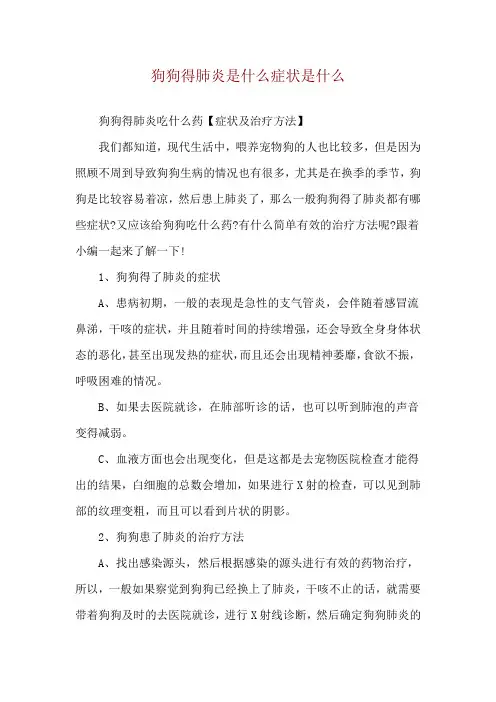 狗狗得肺炎是什么症状是什么

狗狗得肺炎吃什么药【症状及治疗方法】

我们都知道，现代生活中，喂养宠物狗的人也比较多，但是因为照顾不周到导致狗狗生病的情况也有很多，尤其是在换季的季节，狗狗是比较容易着凉，然后患上肺炎了，那么一般狗狗得了肺炎都有哪些症状?又应该给狗狗吃什么药?有什么简单有效的治疗方法呢?跟着小编一起来了解一下!

1、狗狗得了肺炎的症状

A、患病初期，一般的表现是急性的支气管炎，会伴随着感冒流鼻涕，干咳的症状，并且随着时间的持续增强，还会导致全身身体状态的恶化，甚至出现发热的症状，而且还会出现精神萎靡，食欲不振，呼吸困难的情况。

B、如果去医院就诊，在肺部听诊的话，也可以听到肺泡的声音变得减弱。

C、血液方面也会出现变化，但是这都是去宠物医院检查才能得出的结果，白细胞的总数会增加，如果进行X射的检查，可以见到肺部的纹理变粗，而且可以看到片状的阴影。

2、狗狗患了肺炎的治疗方法

A、找出感染源头，然后根据感染的源头进行有效的药物治疗，所以，一般如果察觉到狗狗已经换上了肺炎，干咳不止的话，就需要带着狗狗及时的去医院就诊，进行X射线诊断，然后确定狗狗肺炎的